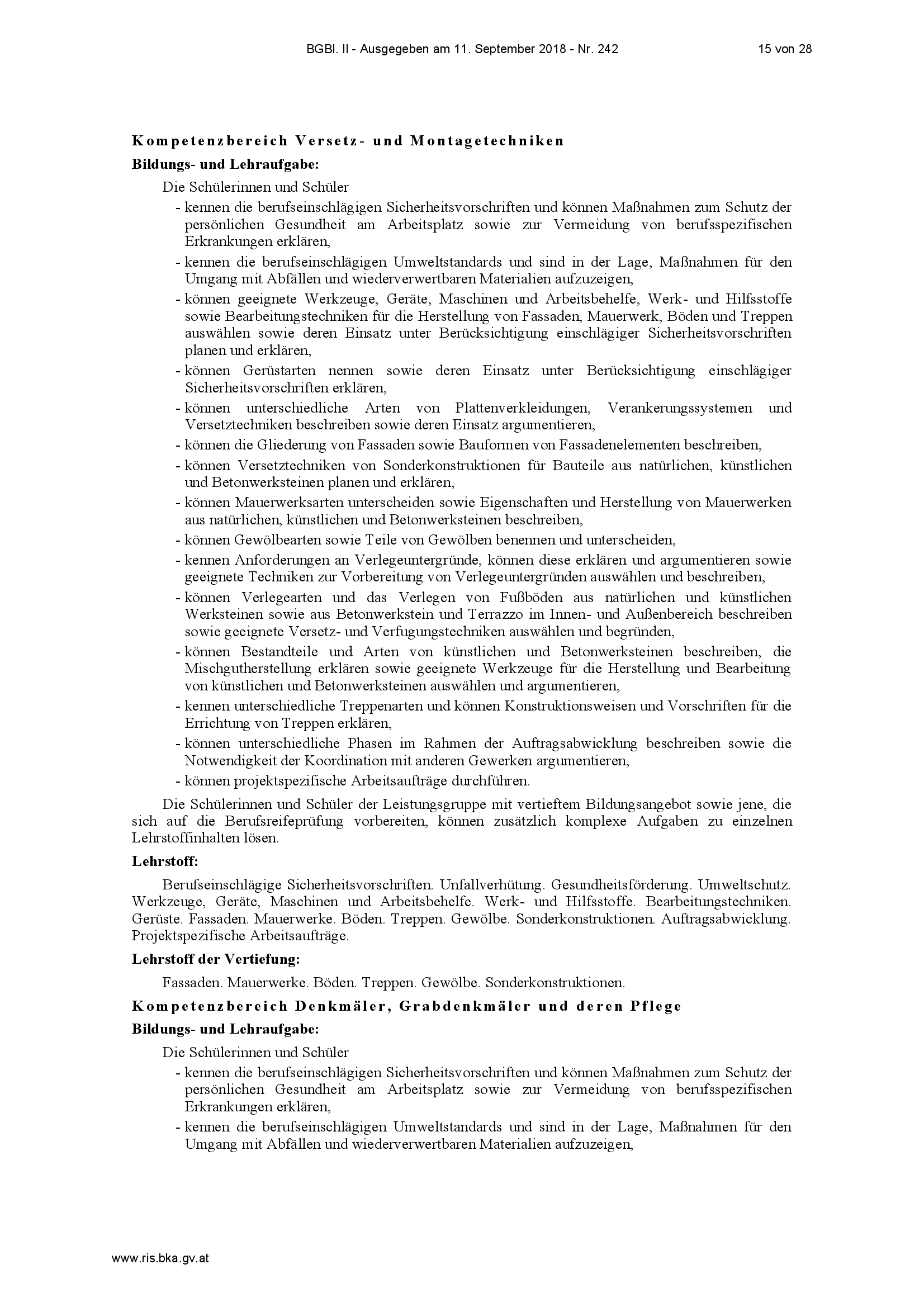 BGBl. II - Ausgegeben am 11. September 2018 - Nr. 242 15 von 28

Kompetenzbereich Versetz- und Montagetechniken

Bildungs- und Lehraufgabe:

Die Schülerinnen und Schüler

- kennen die berufseinschlägigen Sicherheitsvorschriften und können Maßnahmen zum Schutz der persönlichen Gesundheit am Arbeitsplatz sowie zur Vermeidung von berufsspezifischen Erkrankungen erklären,
- kennen die berufseinschlägigen Umweltstandards und sind in der Lage, Maßnahmen für den Umgang mit Abfällen und wiederverwertbaren Materialien aufzuzeigen,
- können geeignete Werkzeuge, Geräte, Maschinen und Arbeitsbehelfe, Werk- und Hilfsstoffe sowie Bearbeitungstechniken für die Herstellung von Fassaden, Mauerwerk, Böden und Treppen auswählen sowie deren Einsatz unter Berücksichtigung einschlägiger Sicherheitsvorschriften planen und erklären,
- können Gerüstarten nennen sowie deren Einsatz unter Berücksichtigung einschlägiger Sicherheitsvorschriften erklären,
- können unterschiedliche Arten von Plattenverkleidungen, Verankerungssystemen und Versetztechniken beschreiben sowie deren Einsatz argumentieren,
- können die Gliederung von Fassaden sowie Bauformen von Fassadenelementen beschreiben,
- können Versetztechniken von Sonderkonstruktionen für Bauteile aus natürlichen, künstlichen und Betonwerksteinen planen und erklären,
- können Mauerwerksarten unterscheiden sowie Eigenschaften und Herstellung von Mauerwerken aus natürlichen, künstlichen und Betonwerksteinen beschreiben,
- können Gewölbearten sowie Teile von Gewölben benennen und unterscheiden,
- kennen Anforderungen an Verlegeuntergründe, können diese erklären und argumentieren sowie geeignete Techniken zur Vorbereitung von Verlegeuntergründen auswählen und beschreiben,
- können Verlegearten und das Verlegen von Fußböden aus natürlichen und künstlichen Werksteinen sowie aus Betonwerkstein und Terrazzo im Innen- und Außenbereich beschreiben sowie geeignete Versetz- und Verfugungstechniken auswählen und begründen,
- können Bestandteile und Arten von künstlichen und Betonwerksteinen beschreiben, die Mischgutherstellung erklären sowie geeignete Werkzeuge für die Herstellung und Bearbeitung von künstlichen und Betonwerksteinen auswählen und argumentieren,
- kennen unterschiedliche Treppenarten und können Konstruktionsweisen und Vorschriften für die Errichtung von Treppen erklären,
- können unterschiedliche Phasen im Rahmen der Auftragsabwicklung beschreiben sowie die Notwendigkeit der Koordination mit anderen Gewerken argumentieren,
- können projektspezifische Arbeitsaufträge durchführen.

Die Schülerinnen und Schüler der Leistungsgruppe mit vertieftem Bildungsangebot sowie jene, die sich auf die Berufsreifeprüfung vorbereiten, können zusätzlich komplexe Aufgaben zu einzelnen Lehrstoffinhalten lösen.

Lehrstoff:

Berufseinschlägige Sicherheitsvorschriften. Unfallverhütung. Gesundheitsförderung. Umweltschutz. Werkzeuge, Geräte, Maschinen und Arbeitsbehelfe. Werk- und Hilfsstoffe. Bearbeitungstechniken. Gerüste. Fassaden. Mauerwerke. Böden. Treppen. Gewölbe. Sonderkonstruktionen. Auftragsabwicklung. Projektspezifische Arbeitsaufträge.

Lehrstoff der Vertiefung:

Fassaden. Mauerwerke. Böden. Treppen. Gewölbe. Sonderkonstruktionen.

Kompetenzbereich Denkmäler, Grabdenkmäler und deren Pflege

Bildungs- und Lehraufgabe:

Die Schülerinnen und Schüler

- kennen die berufseinschlägigen Sicherheitsvorschriften und können Maßnahmen zum Schutz der persönlichen Gesundheit am Arbeitsplatz sowie zur Vermeidung von berufsspezifischen Erkrankungen erklären,
- kennen die berufseinschlägigen Umweltstandards und sind in der Lage, Maßnahmen für den Umgang mit Abfällen und wiederverwertbaren Materialien aufzuzeigen,

www.ris.bka.gv.at